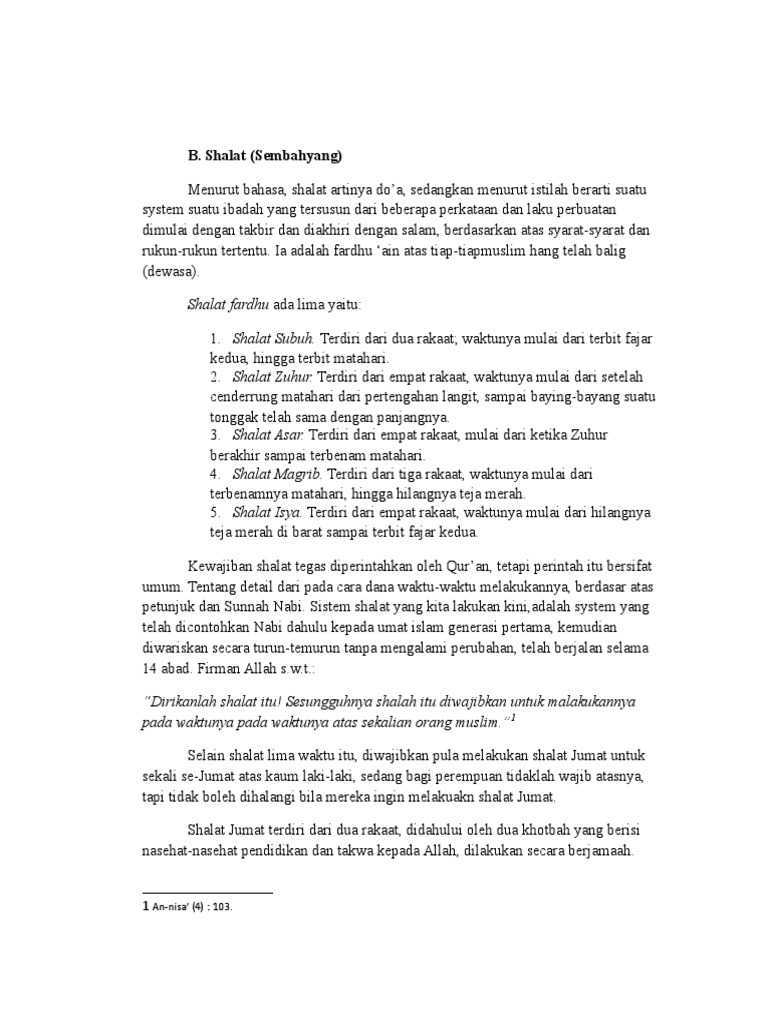 B. Shalat (Sembahyang)

Menurut bahasa, shalat artinya do'a, sedangkan menurut istilah berarti suatu system suatu ibadah yang tersusun dari beberapa perkataan dan laku perbuatan dimulai dengan takbir dan diakhiri dengan salam, berdasarkan atas syarat-syarat dan rukun-rukun tertentu. Ia adalah fardhu 'ain atas tiap-tiapmuslim hang telah balig (dewasa).

Shalat fardhu ada lima yaitu:

1. Shalat Subuh. Terdiri dari dua rakaat; waktunya mulai dari terbit fajar kedua, hingga terbit matahari.
2. Shalat Zuhur. Terdiri dari empat rakaat, waktunya mulai dari setelah cenderrung matahari dari pertengahan langit, sampai baying-bayang suatu tonggak telah sama dengan panjangnya.
3. Shalat Asar. Terdiri dari empat rakaat, mulai dari ketika Zuhur berakhir sampai terbenam matahari.
4. Shalat Magrib. Terdiri dari tiga rakaat, waktunya mulai dari terbenamnya matahari, hingga hilangnya teja merah.
5. Shalat Isya. Terdiri dari empat rakaat, waktunya mulai dari hilangnya teja merah di barat sampai terbit fajar kedua.

Kewajiban shalat tegas diperintahkan oleh Qur'an, tetapi perintah itu bersifat umum. Tentang detail dari pada cara dana waktu-waktu melakukannya, berdasar atas petunjuk dan Sunnah Nabi. Sistem shalat yang kita lakukan kini,adalah system yang telah dicontohkan Nabi dahulu kepada umat islam generasi pertama, kemudian diwariskan secara turun-temurun tanpa mengalami perubahan, telah berjalan selama 14 abad. Firman Allah s.w.t.:

"Dirikanlah shalat itu! Sesungguhnya shalah itu diwajibkan untuk malakukannya pada waktunya pada waktunya atas sekalian orang muslim."$^1$

Selain shalat lima waktu itu, diwajibkan pula melakukan shalat Jumat untuk sekali se-Jumat atas kaum laki-laki, sedang bagi perempuan tidaklah wajib atasnya, tapi tidak boleh dihalangi bila mereka ingin melakuakn shalat Jumat.

Shalat Jumat terdiri dari dua rakaat, didahului oleh dua khotbah yang berisi nasehat-nasehat pendidikan dan takwa kepada Allah, dilakukan secara berjamaah.

1 An-nisa' (4) : 103.